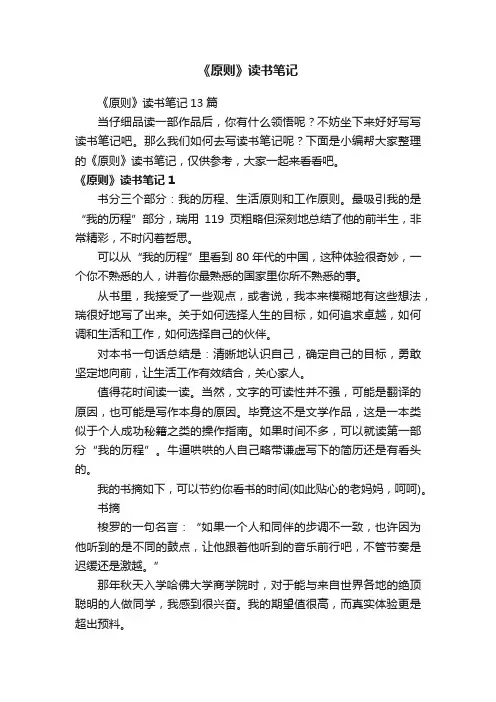 《原则》读书笔记

《原则》读书笔记 13 篇

当仔细品读一部作品后，你有什么领悟呢？不妨坐下来好好写写读书笔记吧。那么我们如何去写读书笔记呢？下面是小编帮大家整理的《原则》读书笔记，仅供参考，大家一起来看看吧。

《原则》读书笔记 1

书分三个部分：我的历程、生活原则和工作原则。最吸引我的是“我的历程”部分，瑞用 119 页粗略但深刻地总结了他的前半生，非常精彩，不时闪着哲思。

可以从“我的历程”里看到 80 年代的中国，这种体验很奇妙，一个你不熟悉的人，讲着你最熟悉的国家里你所不熟悉的事。

从书里，我接受了一些观点，或者说，我本来模糊地有这些想法，瑞很好地写了出来。关于如何选择人生的目标，如何追求卓越，如何调和生活和工作，如何选择自己的伙伴。

对本书一句话总结是：清晰地认识自己，确定自己的目标，勇敢坚定地向前，让生活工作有效结合，关心家人。

值得花时间读一读。当然，文字的可读性并不强，可能是翻译的原因，也可能是写作本身的原因。毕竟这不是文学作品，这是一本类似于个人成功秘籍之类的操作指南。如果时间不多，可以就读第一部分“我的历程”。牛逼哄哄的人自己略带谦虚写下的简历还是有看头的。

我的书摘如下，可以节约你看书的时间(如此贴心的老妈妈，呵呵)。

书摘

梭罗的一句名言：“如果一个人和同伴的步调不一致，也许因为他听到的是不同的鼓点，让他跟着他听到的音乐前行吧，不管节奏是迟缓还是激越。”

那年秋天入学哈佛大学商学院时，对于能与来自世界各地的绝顶聪明的人做同学，我感到很兴奋。我的期望值很高，而真实体验更是超出预料。